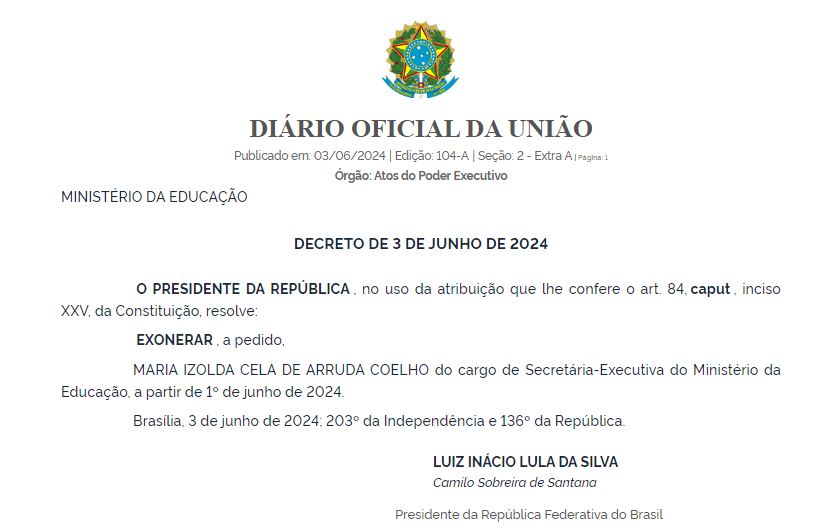 DIÁRIO OFICIAL DA UNIÃO

Publicado em: 03/06/2024 | Edição: 104-A | Seção: 2 - Extra A | Página: 1

Órgão: Atos do Poder Executivo

MINISTÉRIO DA EDUCAÇÃO

DECRETO DE 3 DE JUNHO DE 2024

O PRESIDENTE DA REPÚBLICA , no uso da atribuição que lhe confere o art. 84, caput , inciso XXV, da Constituição, resolve:

EXONERAR , a pedido,

MARIA IZOLDA CELA DE ARRUDA COELHO do cargo de Secretária-Executiva do Ministério da Educação, a partir de 1º de junho de 2024.

Brasília, 3 de junho de 2024; 203º da Independência e 136º da República.

LUIZ INÁCIO LULA DA SILVA

Camilo Sobreira de Santana

Presidente da República Federativa do Brasil